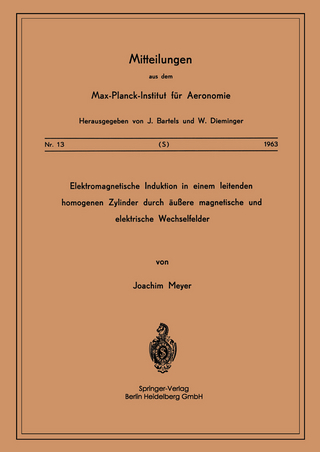 Mitteilungen

aus dem

Max-Planck-Institut für Aeronomie

Herausgegeben von J. Bartels und W. Dieminger

Nr. 13 (S) 1963

Elektromagnetische Induktion in einem leitenden homogenen Zylinder durch äußere magnetische und elektrische Wechselfelder

von

Joachim Meyer

Springer-Verlag
Berlin Heidelberg GmbH